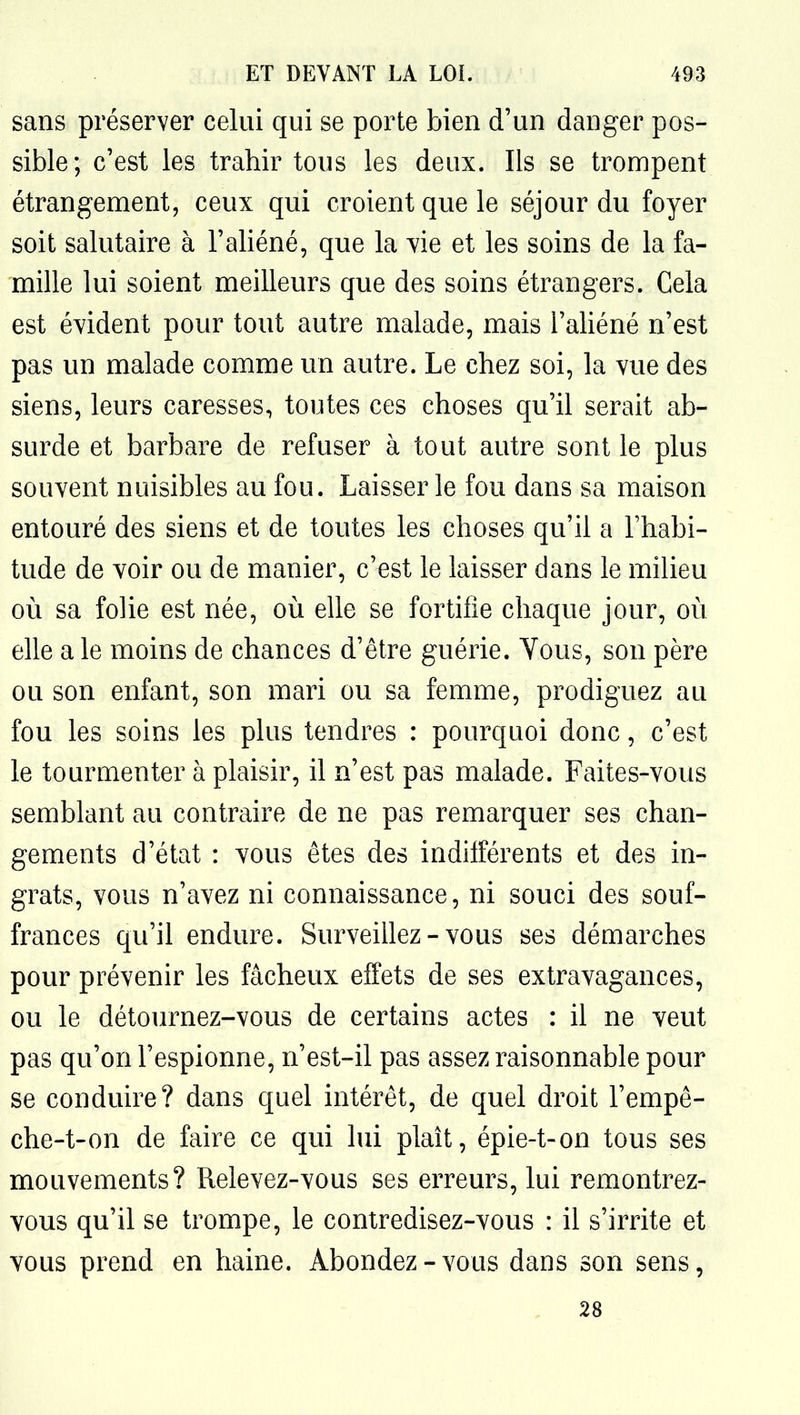 ET DEVANT LA LOI. 493

sans préserver celui qui se porte bien d'un danger possible; c'est les trahir tous les deux. Ils se trompent étrangement, ceux qui croient que le séjour du foyer soit salutaire à l'aliéné, que la vie et les soins de la famille lui soient meilleurs que des soins étrangers. Cela est évident pour tout autre malade, mais l'aliéné n'est pas un malade comme un autre. Le chez soi, la vue des siens, leurs caresses, toutes ces choses qu'il serait absurde et barbare de refuser à tout autre sont le plus souvent nuisibles au fou. Laisser le fou dans sa maison entouré des siens et de toutes les choses qu'il a l'habitude de voir ou de manier, c'est le laisser dans le milieu où sa folie est née, où elle se fortifie chaque jour, où elle a le moins de chances d'être guérie. Vous, son père ou son enfant, son mari ou sa femme, prodiguez au fou les soins les plus tendres : pourquoi donc, c'est le tourmenter à plaisir, il n'est pas malade. Faites-vous semblant au contraire de ne pas remarquer ses changements d'état : vous êtes des indifférents et des ingrats, vous n'avez ni connaissance, ni souci des souffrances qu'il endure. Surveillez-vous ses démarches pour prévenir les fâcheux effets de ses extravagances, ou le détournez-vous de certains actes : il ne veut pas qu'on l'espionne, n'est-il pas assez raisonnable pour se conduire? dans quel intérêt, de quel droit l'empêche-t-on de faire ce qui lui plaît, épie-t-on tous ses mouvements? Relevez-vous ses erreurs, lui remontrez-vous qu'il se trompe, le contredisez-vous : il s'irrite et vous prend en haine. Abondez-vous dans son sens,

28